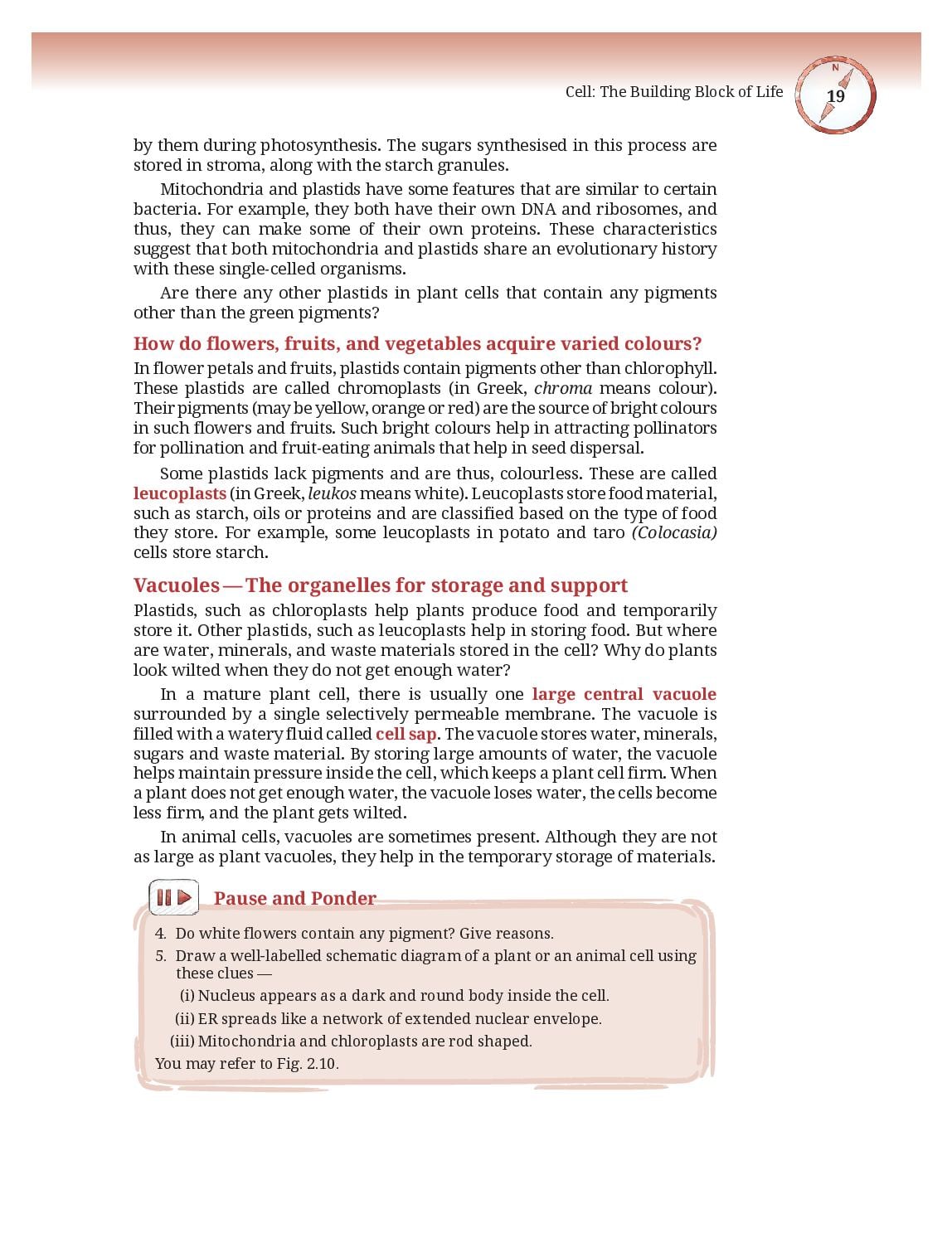 Cell: The Building Block of Life 19

by them during photosynthesis. The sugars synthesised in this process are stored in stroma, along with the starch granules.

Mitochondria and plastids have some features that are similar to certain bacteria. For example, they both have their own DNA and ribosomes, and thus, they can make some of their own proteins. These characteristics suggest that both mitochondria and plastids share an evolutionary history with these single-celled organisms.

Are there any other plastids in plant cells that contain any pigments other than the green pigments?

How do flowers, fruits, and vegetables acquire varied colours?

In flower petals and fruits, plastids contain pigments other than chlorophyll. These plastids are called chromoplasts (in Greek, chroma means colour). Their pigments (may be yellow, orange or red) are the source of bright colours in such flowers and fruits. Such bright colours help in attracting pollinators for pollination and fruit-eating animals that help in seed dispersal.

Some plastids lack pigments and are thus, colourless. These are called leucoplasts (in Greek, leukos means white). Leucoplasts store food material, such as starch, oils or proteins and are classified based on the type of food they store. For example, some leucoplasts in potato and taro (Colocasia) cells store starch.

Vacuoles — The organelles for storage and support

Plastids, such as chloroplasts help plants produce food and temporarily store it. Other plastids, such as leucoplasts help in storing food. But where are water, minerals, and waste materials stored in the cell? Why do plants look wilted when they do not get enough water?

In a mature plant cell, there is usually one large central vacuole surrounded by a single selectively permeable membrane. The vacuole is filled with a watery fluid called cell sap. The vacuole stores water, minerals, sugars and waste material. By storing large amounts of water, the vacuole helps maintain pressure inside the cell, which keeps a plant cell firm. When a plant does not get enough water, the vacuole loses water, the cells become less firm, and the plant gets wilted.

In animal cells, vacuoles are sometimes present. Although they are not as large as plant vacuoles, they help in the temporary storage of materials.

Pause and Ponder

4. Do white flowers contain any pigment? Give reasons.
5. Draw a well-labelled schematic diagram of a plant or an animal cell using these clues —
(i) Nucleus appears as a dark and round body inside the cell.
(ii) ER spreads like a network of extended nuclear envelope.
(iii) Mitochondria and chloroplasts are rod shaped.
You may refer to Fig. 2.10.